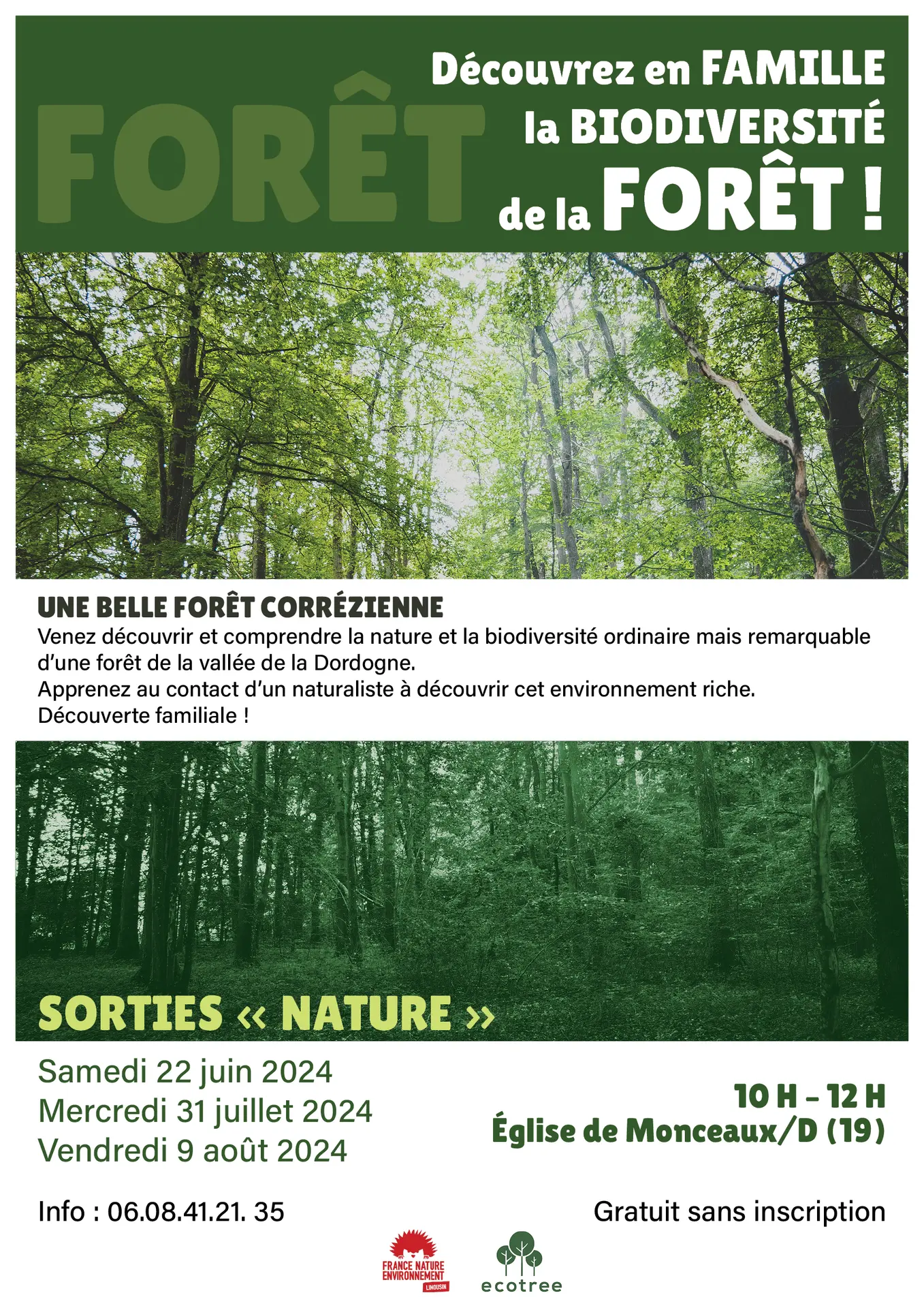 FORÊT

Découvrez en FAMILLE la BIODIVERSITÉ de la FORÊT !

UNE BELLE FORÊT CORRÉZIENNE
Venez découvrir et comprendre la nature et la biodiversité ordinaire mais remarquable d'une forêt de la vallée de la Dordogne.
Apprenez au contact d'un naturaliste à découvrir cet environnement riche.
Découverte familiale !

SORTIES « NATURE »

Samedi 22 juin 2024
Mercredi 31 juillet 2024
Vendredi 9 août 2024

10 H – 12 H
Église de Monceaux/D (19)

Info : 06.08.41.21. 35

Gratuit sans inscription

FRANCE NATURE ENVIRONNEMENT
LIMOUSIN

ecotree